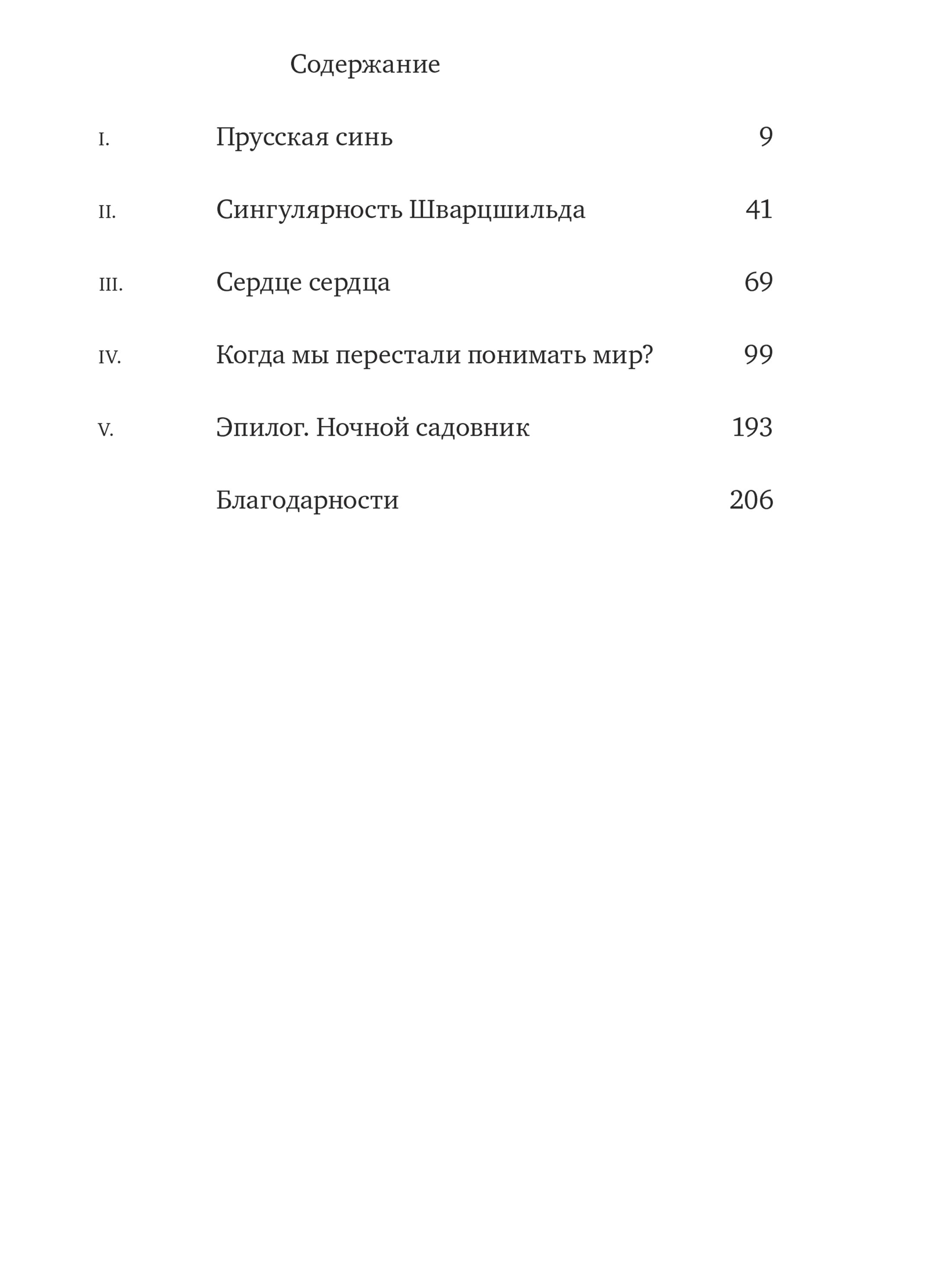 Содержание

I. Прусская синь 9

II. Сингулярность Шварцшильда 41

III. Сердце сердца 69

IV. Когда мы перестали понимать мир? 99

V. Эпилог. Ночной садовник 193

Благодарности 206